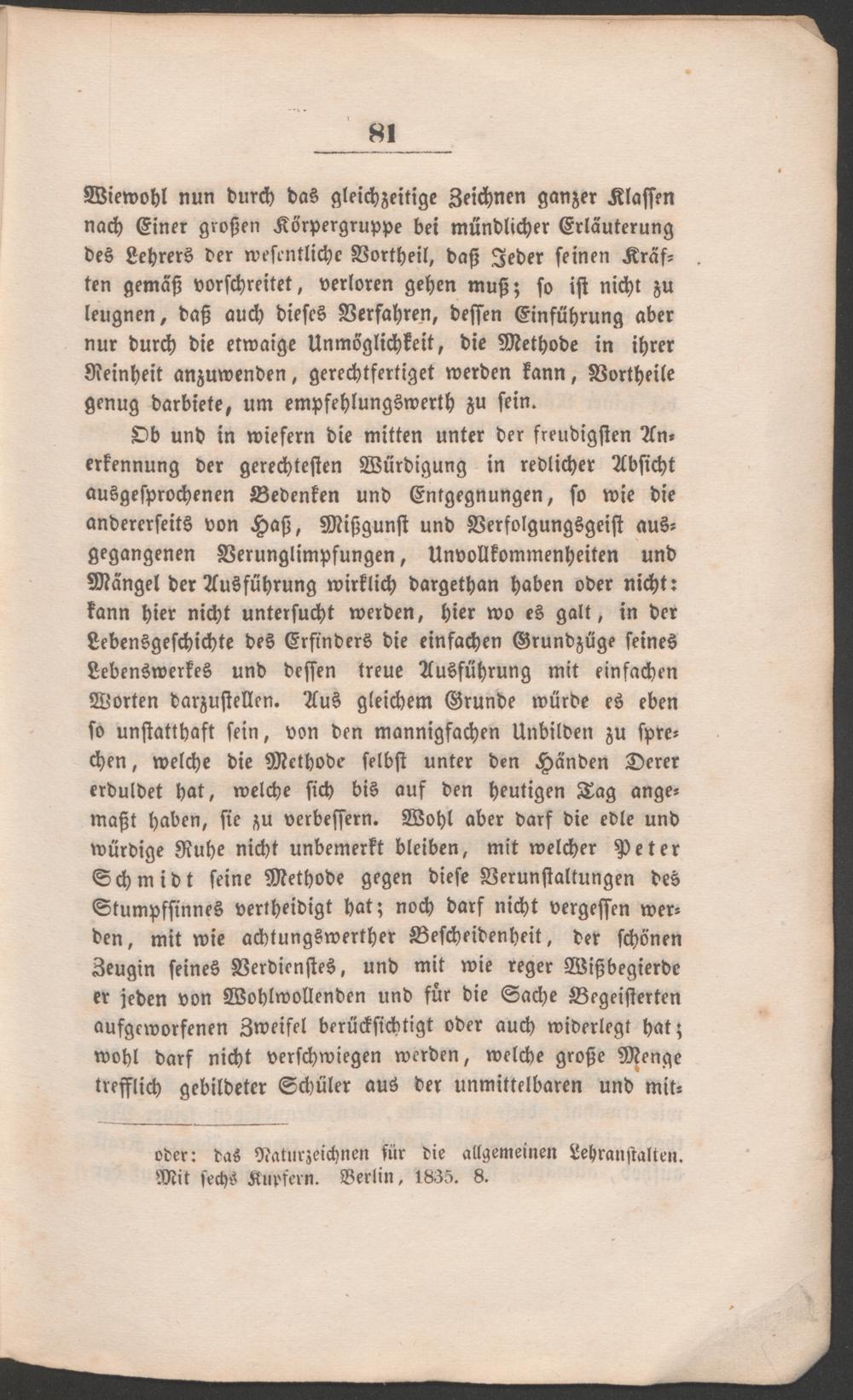 81

Wiewohl nun durch das gleichzeitige Zeichnen ganzer Klassen nach Einer großen Körpergruppe bei mündlicher Erläuterung des Lehrers der wesentliche Vortheil, daß Jeder seinen Kräften gemäß vorschreitet, verloren gehen muß; so ist nicht zu leugnen, daß auch dieses Verfahren, dessen Einführung aber nur durch die etwaige Unmöglichkeit, die Methode in ihrer Reinheit anzuwenden, gerechtfertiget werden kann, Vortheile genug darbiete, um empfehlungswerth zu sein.

Ob und in wiefern die mitten unter der freudigsten Anerkennung der gerechtesten Würdigung in redlicher Absicht ausgesprochenen Bedenken und Entgegnungen, so wie die andererseits von Haß, Mißgunst und Verfolgungsgeist ausgegangenen Verunglimpfungen, Unvollkommenheiten und Mängel der Ausführung wirklich dargethan haben oder nicht: kann hier nicht untersucht werden, hier wo es galt, in der Lebensgeschichte des Erfinders die einfachen Grundzüge seines Lebenswerkes und dessen treue Ausführung mit einfachen Worten darzustellen. Aus gleichem Grunde würde es eben so unstatthaft sein, von den mannigfachen Unbilden zu sprechen, welche die Methode selbst unter den Händen Derer erduldet hat, welche sich bis auf den heutigen Tag angemaßt haben, sie zu verbessern. Wohl aber darf die edle und würdige Ruhe nicht unbemerkt bleiben, mit welcher Peter Schmidt seine Methode gegen diese Verunstaltungen des Stumpfsinnes vertheidigt hat; noch darf nicht vergessen werden, mit wie achtungswerther Bescheidenheit, der schönen Zeugin seines Verdienstes, und mit wie reger Wißbegierde er jeden von Wohlwollenden und für die Sache Begeisterten aufgeworfenen Zweifel berücksichtigt oder auch widerlegt hat; wohl darf nicht verschwiegen werden, welche große Menge trefflich gebildeter Schüler aus der unmittelbaren und mit-

oder: das Naturzeichnen für die allgemeinen Lehranstalten. Mit sechs Kupfern. Berlin, 1835. 8.